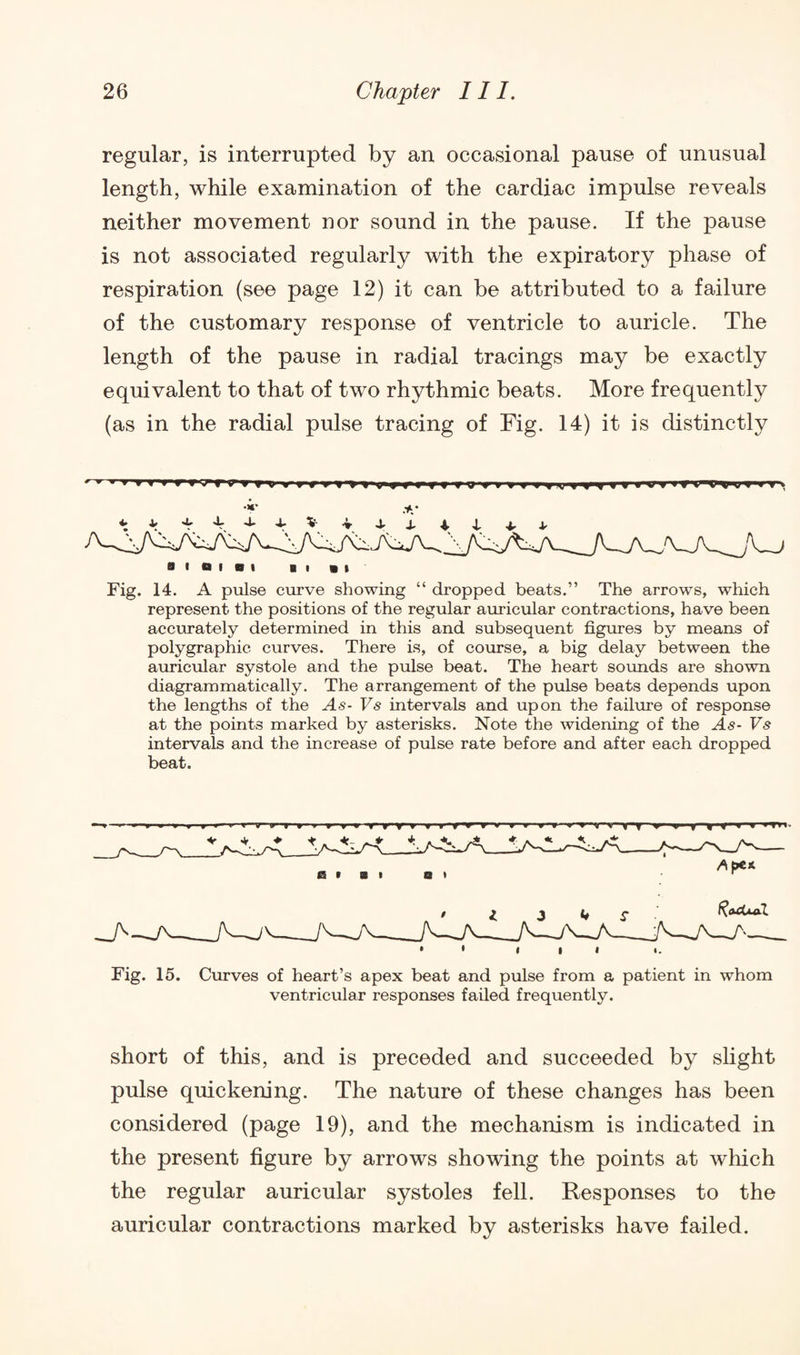 26 Chapter III.

regular, is interrupted by an occasional pause of unusual length, while examination of the cardiac impulse reveals neither movement nor sound in the pause. If the pause is not associated regularly with the expiratory phase of respiration (see page 12) it can be attributed to a failure of the customary response of ventricle to auricle. The length of the pause in radial tracings may be exactly equivalent to that of two rhythmic beats. More frequently (as in the radial pulse tracing of Fig. 14) it is distinctly

Fig. 14. A pulse curve showing "dropped beats." The arrows, which represent the positions of the regular auricular contractions, have been accurately determined in this and subsequent figures by means of polygraphic curves. There is, of course, a big delay between the auricular systole and the pulse beat. The heart sounds are shown diagrammatically. The arrangement of the pulse beats depends upon the lengths of the As- Vs intervals and upon the failure of response at the points marked by asterisks. Note the widening of the As- Vs intervals and the increase of pulse rate before and after each dropped beat.

Apex

1 2 3 4 5 Radial

Fig. 15. Curves of heart's apex beat and pulse from a patient in whom ventricular responses failed frequently.

short of this, and is preceded and succeeded by slight pulse quickening. The nature of these changes has been considered (page 19), and the mechanism is indicated in the present figure by arrows showing the points at which the regular auricular systoles fell. Responses to the auricular contractions marked by asterisks have failed.